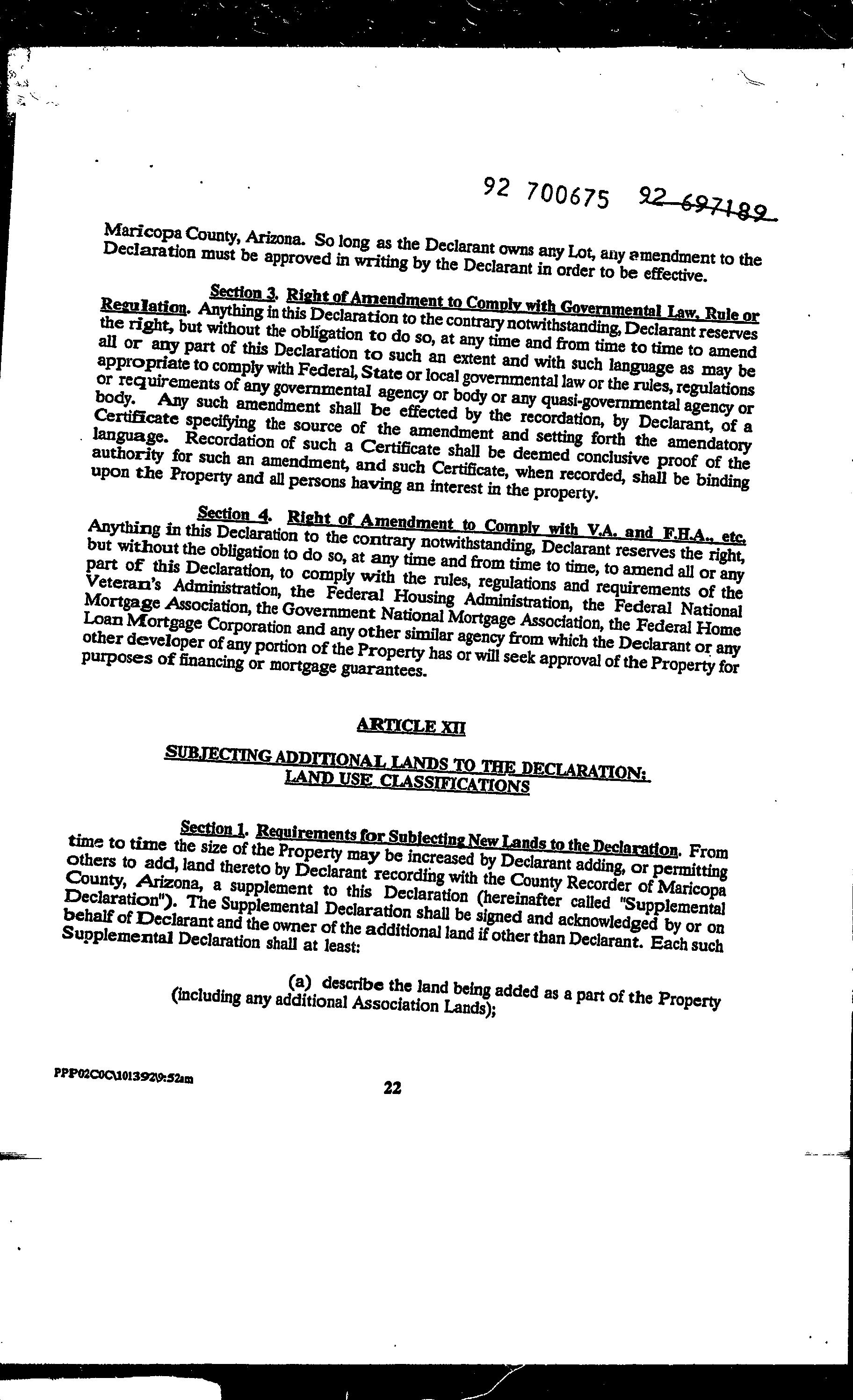 92 700675 92 697189

Maricopa County, Arizona. So long as the Declarant owns any Lot, any amendment to the Declaration must be approved in writing by the Declarant in order to be effective.

Section 3. Right of Amendment to Comply with Governmental Law, Rule or Regulation. Anything in this Declaration to the contrary notwithstanding, Declarant reserves the right, but without the obligation to do so, at any time and from time to time to amend all or any part of this Declaration to such an extent and with such language as may be appropriate to comply with Federal, State or local governmental law or the rules, regulations or requirements of any governmental agency or body or any quasi-governmental agency or body. Any such amendment shall be effected by the recordation, by Declarant, of a Certificate specifying the source of the amendment and setting forth the amendatory language. Recordation of such a Certificate shall be deemed conclusive proof of the authority for such an amendment, and such Certificate, when recorded, shall be binding upon the Property and all persons having an interest in the property.

Section 4. Right of Amendment to Comply with V.A. and F.H.A., etc. Anything in this Declaration to the contrary notwithstanding, Declarant reserves the right, but without the obligation to do so, at any time and from time to time, to amend all or any part of this Declaration, to comply with the rules, regulations and requirements of the Veteran's Administration, the Federal Housing Administration, the Federal National Mortgage Association, the Government National Mortgage Association, the Federal Home Loan Mortgage Corporation and any other similar agency from which the Declarant or any other developer of any portion of the Property has or will seek approval of the Property for purposes of financing or mortgage guarantees.

ARTICLE XII

SUBJECTING ADDITIONAL LANDS TO THE DECLARATION; LAND USE CLASSIFICATIONS

Section 1. Requirements for Subjecting New Lands to the Declaration. From time to time the size of the Property may be increased by Declarant adding, or permitting others to add, land thereto by Declarant recording with the County Recorder of Maricopa County, Arizona, a supplement to this Declaration (hereinafter called "Supplemental Declaration"). The Supplemental Declaration shall be signed and acknowledged by or on behalf of Declarant and the owner of the additional land if other than Declarant. Each such Supplemental Declaration shall at least:

(a) describe the land being added as a part of the Property (including any additional Association Lands);

PPP02C0C\101392\9:52am

22